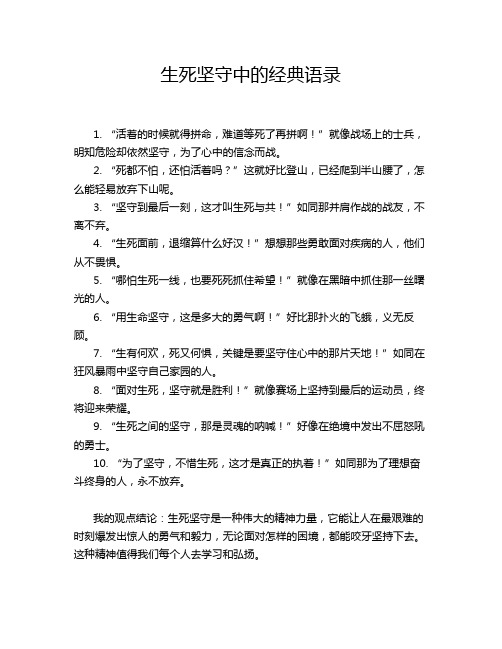 生死坚守中的经典语录

1. “活着的时候就得拼命，难道等死了再拼啊！”就像战场上的士兵，明知危险却依然坚守，为了心中的信念而战。

2. “死都不怕，还怕活着吗？”这就好比登山，已经爬到半山腰了，怎么能轻易放弃下山呢。

3. “坚守到最后一刻，这才叫生死与共！”如同那并肩作战的战友，不离不弃。

4. “生死面前，退缩算什么好汉！”想想那些勇敢面对疾病的人，他们从不畏惧。

5. “哪怕生死一线，也要死死抓住希望！”就像在黑暗中抓住那一丝曙光的人。

6. “用生命坚守，这是多大的勇气啊！”好比那扑火的飞蛾，义无反顾。

7. “生有何欢，死又何惧，关键是要坚守住心中的那片天地！”如同在狂风暴雨中坚守自己家园的人。

8. “面对生死，坚守就是胜利！”就像赛场上坚持到最后的运动员，终将迎来荣耀。

9. “生死之间的坚守，那是灵魂的呐喊！”好像在绝境中发出不屈怒吼的勇士。

10. “为了坚守，不惜生死，这才是真正的执着！”如同那为了理想奋斗终身的人，永不放弃。

我的观点结论：生死坚守是一种伟大的精神力量，它能让人在最艰难的时刻爆发出惊人的勇气和毅力，无论面对怎样的困境，都能咬牙坚持下去。这种精神值得我们每个人去学习和弘扬。